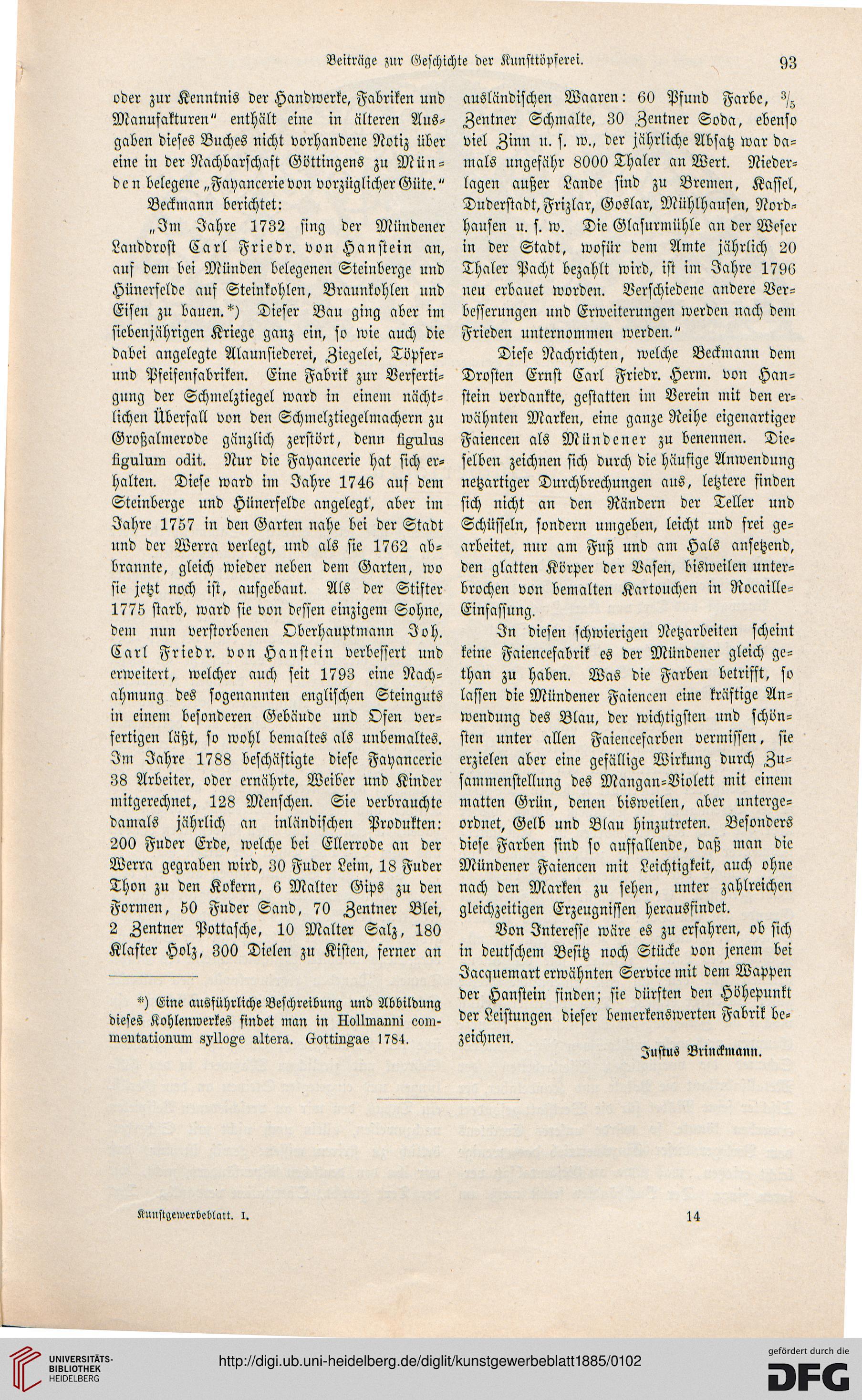 Beiträge zur Geschichte der Kunsttöpferei. 93

oder zur Kenntnis der Handwerke, Fabriken und Manufakturen" enthält eine in älteren Ausgaben dieses Buches nicht vorhandene Notiz über eine in der Nachbarschaft Göttingens zu Münden belegene „Fayancerie von vorzüglicher Güte."

Beckmann berichtet:

„Im Jahre 1732 fing der Mündener Landdrost Carl Friedr. von Hanstein an, auf dem bei Münden belegenen Steinberge und Hünerfelde auf Steinkohlen, Braunkohlen und Eisen zu bauen.*) Dieser Bau ging aber im siebenjährigen Kriege ganz ein, so wie auch die dabei angelegte Alaunsiederei, Ziegelei, Töpfer- und Pfeifenfabriken. Eine Fabrik zur Verfertigung der Schmelztiegel ward in einem nächtlichen Überfall von den Schmelztiegelmachern zu Großalmerode gänzlich zerstört, denn figulus figulum odit. Nur die Fayancerie hat sich erhalten. Diese ward im Jahre 1746 auf dem Steinberge und Hünerfelde angelegt, aber im Jahre 1757 in den Garten nahe bei der Stadt und der Werra verlegt, und als sie 1762 abbrannte, gleich wieder neben dem Garten, wo sie jetzt noch ist, aufgebaut. Als der Stifter 1775 starb, ward sie von dessen einzigem Sohne, dem nun verstorbenen Oberhauptmann Joh. Carl Friedr. von Hanstein verbessert und erweitert, welcher auch seit 1793 eine Nachahmung des sogenannten englischen Steinguts in einem besonderen Gebäude und Ofen verfertigen läßt, so wohl bemaltes als unbemaltes. Im Jahre 1788 beschäftigte diese Fayancerie 38 Arbeiter, oder ernährte, Weiber und Kinder mitgerechnet, 128 Menschen. Sie verbrauchte damals jährlich an inländischen Produkten: 200 Fuder Erde, welche bei Ellerrode an der Werra gegraben wird, 30 Fuder Leim, 18 Fuder Thon zu den Kokern, 6 Malter Gips zu den Formen, 50 Fuder Sand, 70 Zentner Blei, 2 Zentner Pottasche, 10 Malter Salz, 180 Klafter Holz, 300 Dielen zu Kisten, ferner an

*) Eine ausführliche Beschreibung und Abbildung dieses Kohlenwerkes findet man in Hollmanni commentationum sylloge altera. Gottingae 1784.

ausländischen Waaren: 60 Pfund Farbe, $\frac{3}{5}$ Zentner Schmalte, 30 Zentner Soda, ebenso viel Zinn u. s. w., der jährliche Absatz war damals ungefähr 8000 Thaler an Wert. Niederlagen außer Lande sind zu Bremen, Kassel, Duderstadt, Frizlar, Goslar, Mühlhausen, Nordhausen u. s. w. Die Glasurmühle an der Weser in der Stadt, wofür dem Amte jährlich 20 Thaler Pacht bezahlt wird, ist im Jahre 1796 neu erbauet worden. Verschiedene andere Verbesserungen und Erweiterungen werden nach dem Frieden unternommen werden."

Diese Nachrichten, welche Beckmann dem Drosten Ernst Carl Friedr. Herm. von Hanstein verdankte, gestatten im Verein mit den erwähnten Marken, eine ganze Reihe eigenartiger Faiencen als Mündener zu benennen. Dieselben zeichnen sich durch die häufige Anwendung netzartiger Durchbrechungen aus, letztere finden sich nicht an den Rändern der Teller und Schüsseln, sondern umgeben, leicht und frei gearbeitet, nur am Fuß und am Hals ansetzend, den glatten Körper der Vasen, bisweilen unterbrochen von bemalten Kartouchen in Rocaille-Einfassung.

In diesen schwierigen Netzarbeiten scheint keine Faiencefabrik es der Mündener gleich gethan zu haben. Was die Farben betrifft, so lassen die Mündener Faiencen eine kräftige Anwendung des Blau, der wichtigsten und schönsten unter allen Faiencefarben vermissen, sie erzielen aber eine gefällige Wirkung durch Zusammenstellung des Mangan-Violett mit einem matten Grün, denen bisweilen, aber untergeordnet, Gelb und Blau hinzutreten. Besonders diese Farben sind so auffallende, daß man die Mündener Faiencen mit Leichtigkeit, auch ohne nach den Marken zu sehen, unter zahlreichen gleichzeitigen Erzeugnissen herausfindet.

Von Interesse wäre es zu erfahren, ob sich in deutschem Besitz noch Stücke von jenem bei Jacquemart erwähnten Service mit dem Wappen der Hanstein finden; sie dürften den Höhepunkt der Leistungen dieser bemerkenswerten Fabrik bezeichnen.

Justus Brinckmann.

Kunstgewerbeblatt. I. 14

UNIVERSITÄTS-BIBLIOTHEK HEIDELBERG
http://digi.ub.uni-heidelberg.de/diglit/kunstgewerbeblatt1885/0102
gefördert durch die DFG